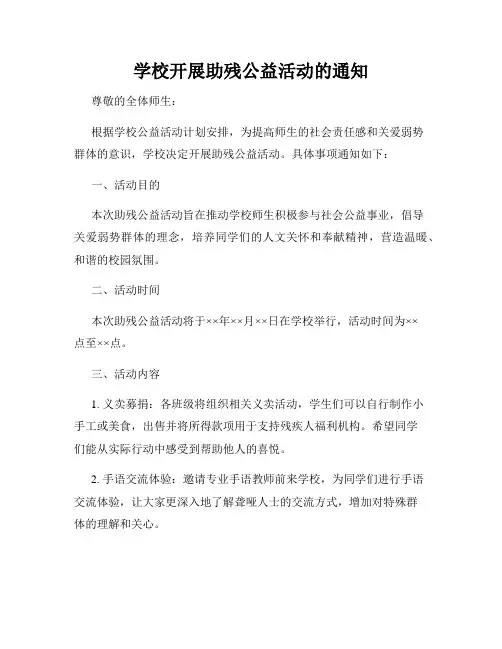 学校开展助残公益活动的通知

尊敬的全体师生：

根据学校公益活动计划安排，为提高师生的社会责任感和关爱弱势群体的意识，学校决定开展助残公益活动。具体事项通知如下：

一、活动目的

本次助残公益活动旨在推动学校师生积极参与社会公益事业，倡导关爱弱势群体的理念，培养同学们的人文关怀和奉献精神，营造温暖、和谐的校园氛围。

二、活动时间

本次助残公益活动将于××年××月××日在学校举行，活动时间为××点至××点。

三、活动内容

1. 义卖募捐：各班级将组织相关义卖活动，学生们可以自行制作小手工或美食，出售并将所得款项用于支持残疾人福利机构。希望同学们能从实际行动中感受到帮助他人的喜悦。

2. 手语交流体验：邀请专业手语教师前来学校，为同学们进行手语交流体验，让大家更深入地了解聋哑人士的交流方式，增加对特殊群体的理解和关心。